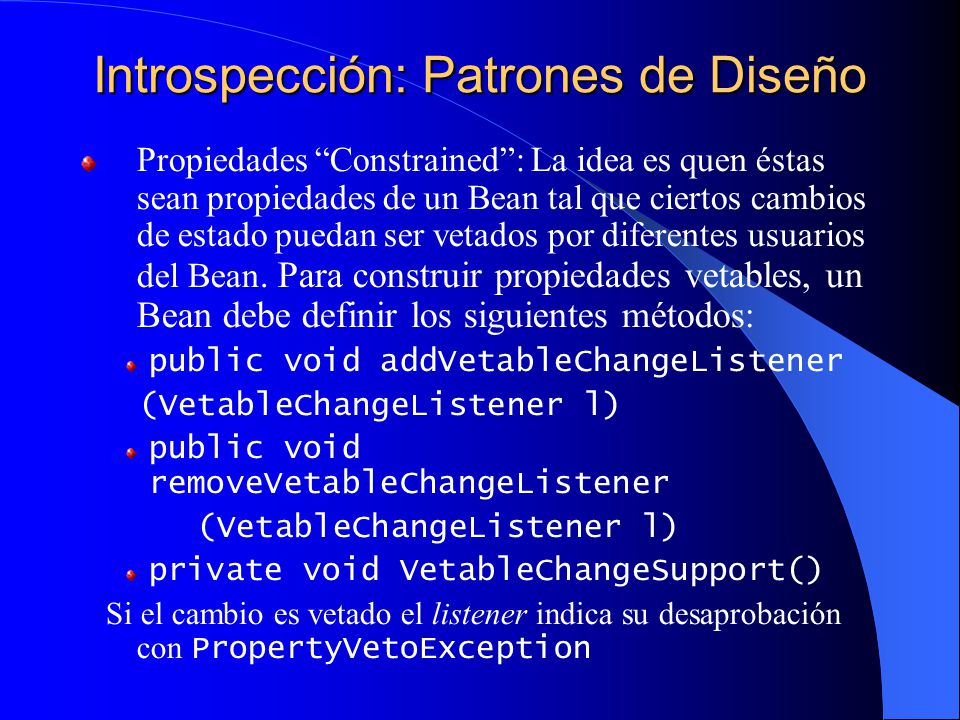 Introspección: Patrones de Diseño

Propiedades “Constrained”: La idea es quen éstas sean propiedades de un Bean tal que ciertos cambios de estado puedan ser vetados por diferentes usuarios del Bean. Para construir propiedades vetables, un Bean debe definir los siguientes métodos:

public void addVetableChangeListener (VetableChangeListener l)

public void removeVetableChangeListener (VetableChangeListener l)

private void VetableChangeSupport()

Si el cambio es vetado el listener indica su desaprobación con PropertyVetoException